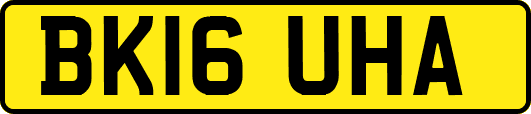 BK16 UHA